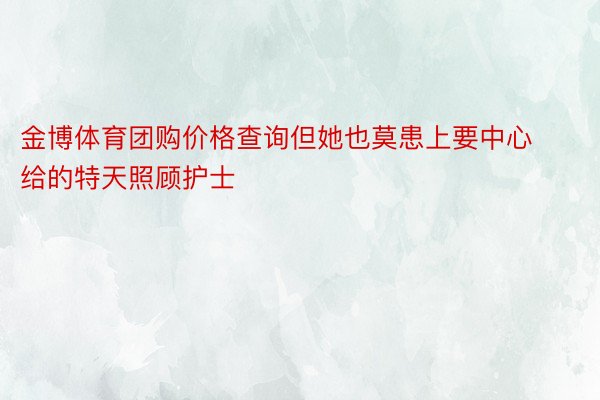 金博体育团购价格查询但她也莫患上要中心给的特天照顾护士